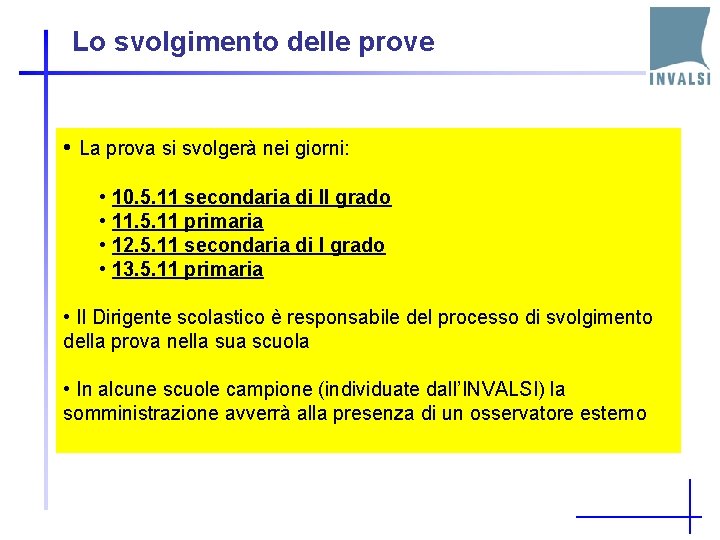 Lo svolgimento delle prove

INVALSI

• La prova si svolgerà nei giorni:

• 10.5.11 secondaria di II grado
• 11.5.11 primaria
• 12.5.11 secondaria di I grado
• 13.5.11 primaria

• Il Dirigente scolastico è responsabile del processo di svolgimento della prova nella sua scuola

• In alcune scuole campione (individuate dall'INVALSI) la somministrazione avverrà alla presenza di un osservatore esterno